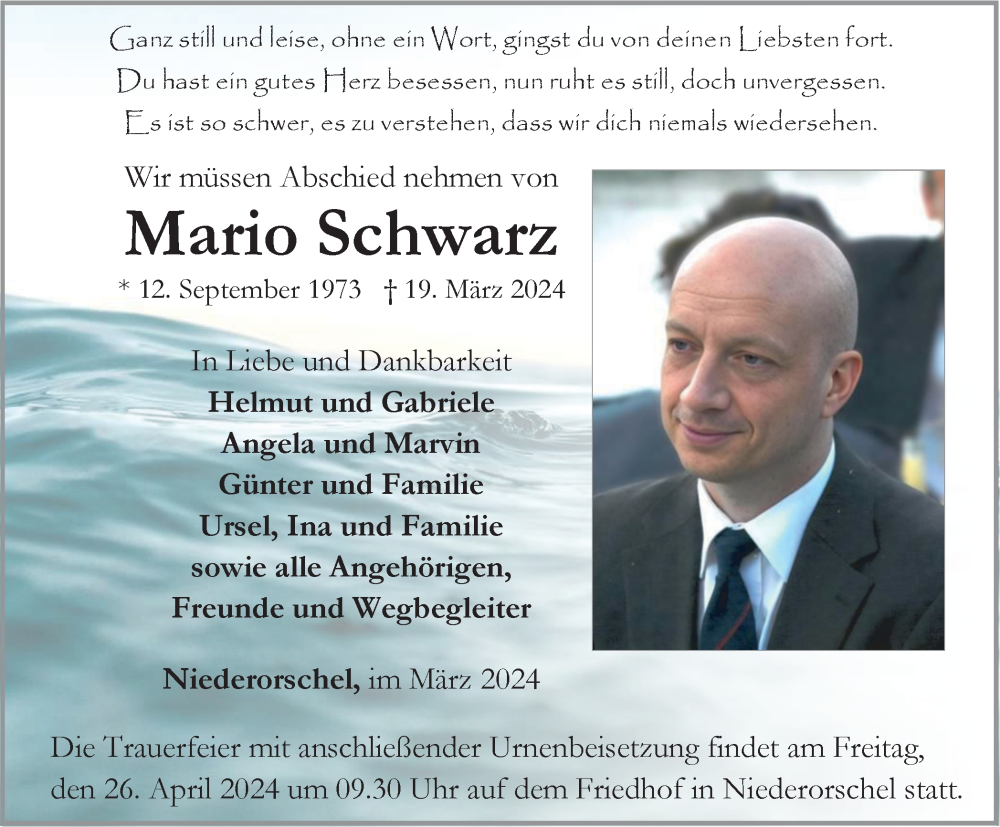 Ganz still und leise, ohne ein Wort, gingst du von deinen Liebsten fort.
Du hast ein gutes Herz besessen, nun ruht es still, doch unvergessen.
Es ist so schwer, es zu verstehen, dass wir dich niemals wiedersehen.

Wir müssen Abschied nehmen von

Mario Schwarz

* 12. September 1973 † 19. März 2024

In Liebe und Dankbarkeit
Helmut und Gabriele
Angela und Marvin
Günter und Familie
Ursel, Ina und Familie
sowie alle Angehörigen,
Freunde und Wegbegleiter

Niederorschel, im März 2024

Die Trauerfeier mit anschließender Urnenbeisetzung findet am Freitag, den 26. April 2024 um 09.30 Uhr auf dem Friedhof in Niederorschel statt.